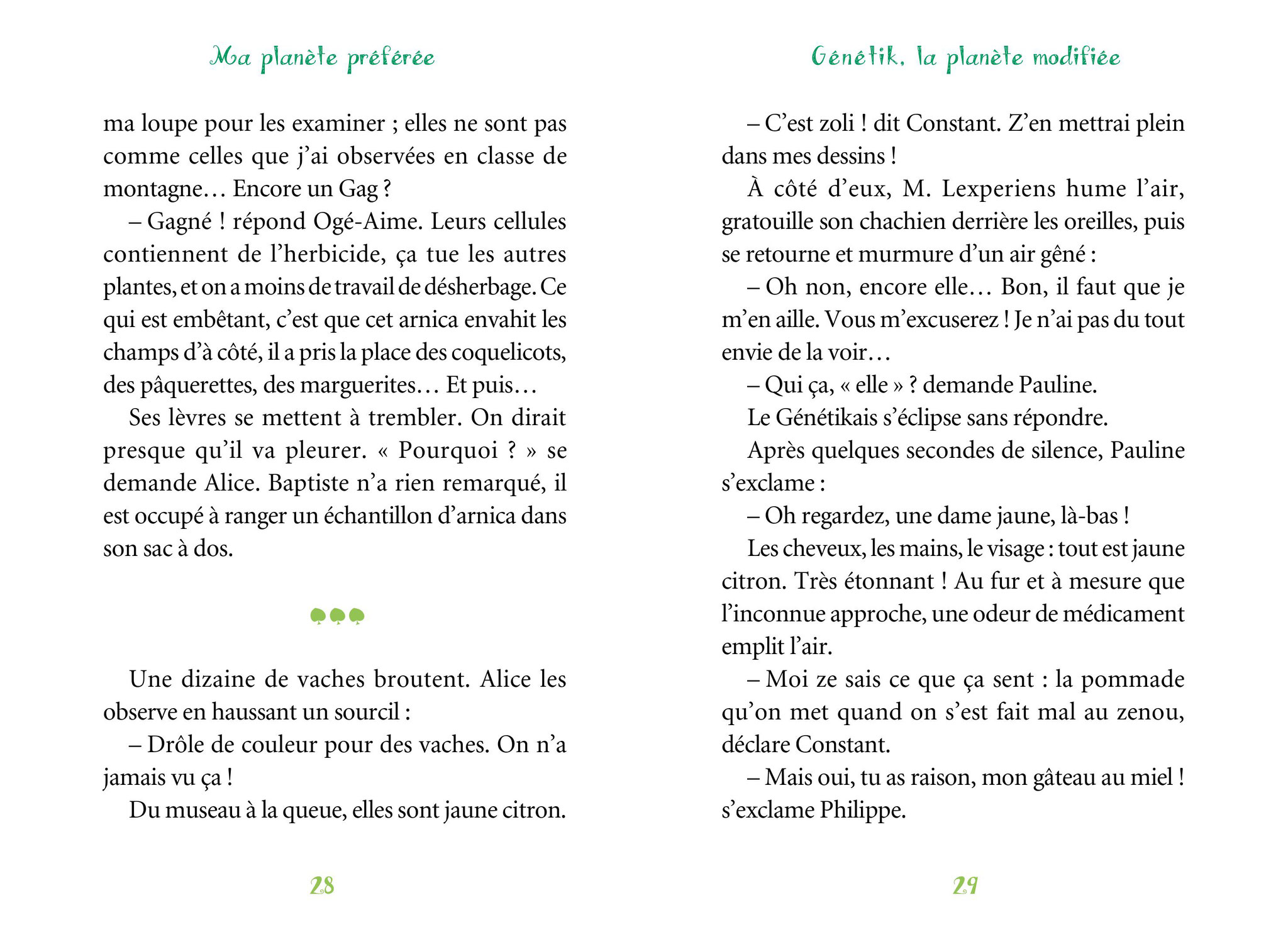 Ma planète préférée

ma loupe pour les examiner ; elles ne sont pas comme celles que j'ai observées en classe de montagne… Encore un Gag ?

– Gagné ! répond Ogé-Aime. Leurs cellules contiennent de l'herbicide, ça tue les autres plantes, et on a moins de travail de désherbage. Ce qui est embêtant, c'est que cet arnica envahit les champs d'à côté, il a pris la place des coquelicots, des pâquerettes, des marguerites… Et puis…

Ses lèvres se mettent à trembler. On dirait presque qu'il va pleurer. « Pourquoi ? » se demande Alice. Baptiste n'a rien remarqué, il est occupé à ranger un échantillon d'arnica dans son sac à dos.

Une dizaine de vaches broutent. Alice les observe en haussant un sourcil :

– Drôle de couleur pour des vaches. On n'a jamais vu ça !

Du museau à la queue, elles sont jaune citron.

28

Génétik, la planète modifiée

– C'est zoli ! dit Constant. Z'en mettrai plein dans mes dessins !

À côté d'eux, M. Lexperiens hume l'air, gratouille son chachien derrière les oreilles, puis se retourne et murmure d'un air gêné :

– Oh non, encore elle… Bon, il faut que je m'en aille. Vous m'excuserez ! Je n'ai pas du tout envie de la voir…

– Qui ça, « elle » ? demande Pauline.

Le Génétikais s'éclipse sans répondre.

Après quelques secondes de silence, Pauline s'exclame :

– Oh regardez, une dame jaune, là-bas !

Les cheveux, les mains, le visage : tout est jaune citron. Très étonnant ! Au fur et à mesure que l'inconnue approche, une odeur de médicament emplit l'air.

– Moi ze sais ce que ça sent : la pommade qu'on met quand on s'est fait mal au zenou, déclare Constant.

– Mais oui, tu as raison, mon gâteau au miel ! s'exclame Philippe.

29